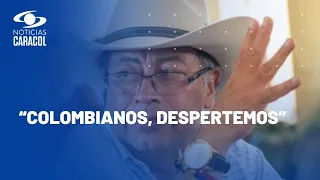 NOTICIAS
CARACOL

“COLOMBIANOS, DESPERTEMOS”